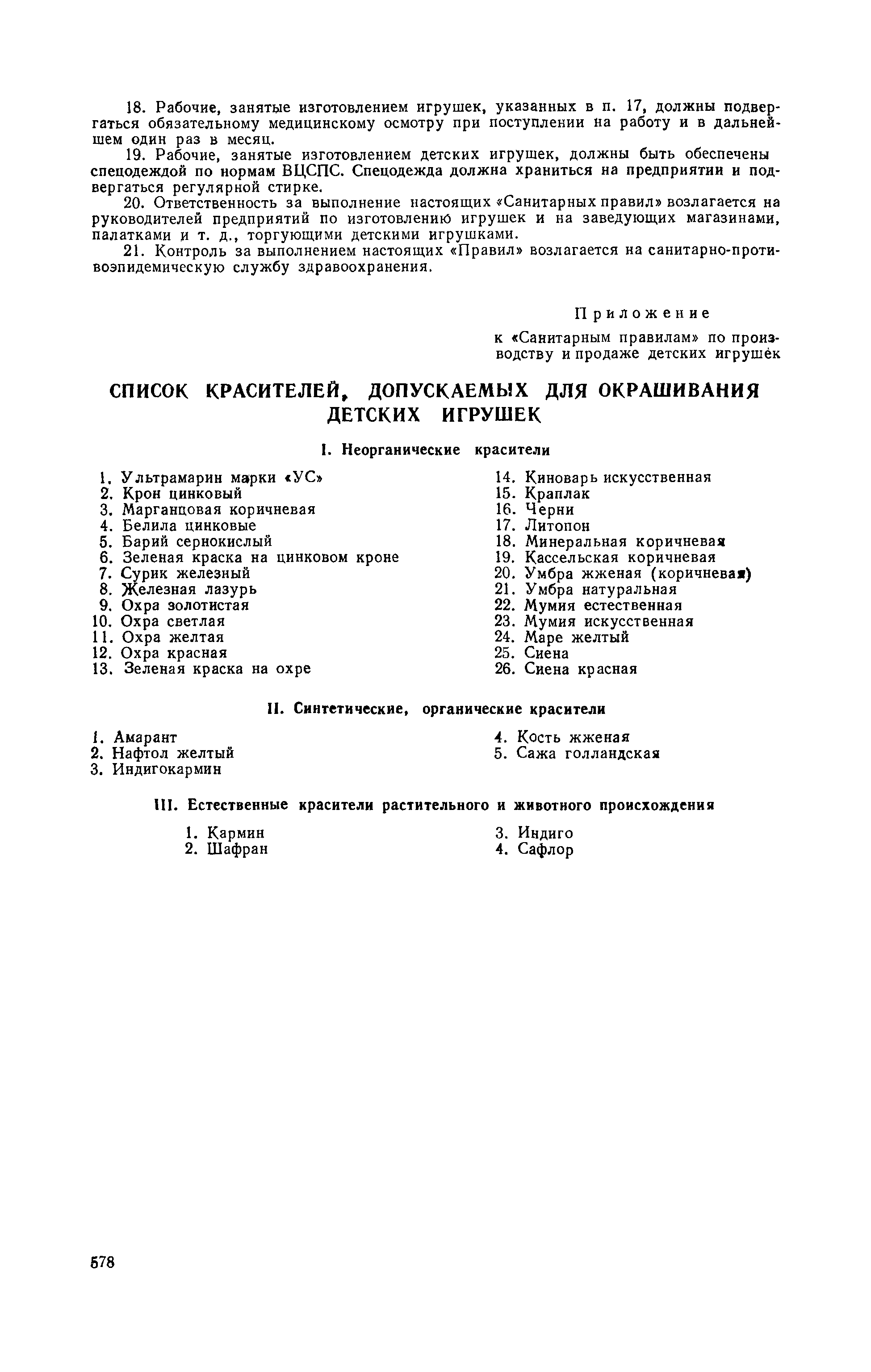 18. Рабочие, занятые изготовлением игрушек, указанных в п. 17, должны подвергаться обязательному медицинскому осмотру при поступлении на работу и в дальнейшем один раз в месяц.

19. Рабочие, занятые изготовлением детских игрушек, должны быть обеспечены спецодеждой по нормам ВЦСПС. Спецодежда должна храниться на предприятии и подвергаться регулярной стирке.

20. Ответственность за выполнение настоящих «Санитарных правил» возлагается на руководителей предприятий по изготовлению игрушек и на заведующих магазинами, палатками и т. д., торгующими детскими игрушками.

21. Контроль за выполнением настоящих «Правил» возлагается на санитарно-противоэпидемическую службу здравоохранения.

Приложение

к «Санитарным правилам» по производству и продаже детских игрушек

СПИСОК КРАСИТЕЛЕЙ, ДОПУСКАЕМЫХ ДЛЯ ОКРАШИВАНИЯ ДЕТСКИХ ИГРУШЕК

I. Неорганические красители

1. Ультрамарин марки «УС»
2. Крон цинковый
3. Марганцовая коричневая
4. Белила цинковые
5. Барий сернокислый
6. Зеленая краска на цинковом кроне
7. Сурик железный
8. Железная лазурь
9. Охра золотистая
10. Охра светлая
11. Охра желтая
12. Охра красная
13. Зеленая краска на охре

14. Киноварь искусственная
15. Краплак
16. Черни
17. Литопон
18. Минеральная коричневая
19. Кассельская коричневая
20. Умбра жженая (коричневая)
21. Умбра натуральная
22. Мумия естественная
23. Мумия искусственная
24. Маре желтый
25. Сиена
26. Сиена красная

II. Синтетические, органические красители

1. Амарант
2. Нафтол желтый
3. Индигокармин

4. Кость жженая
5. Сажа голландская

III. Естественные красители растительного и животного происхождения

1. Кармин
2. Шафран

3. Индиго
4. Сафлор

578